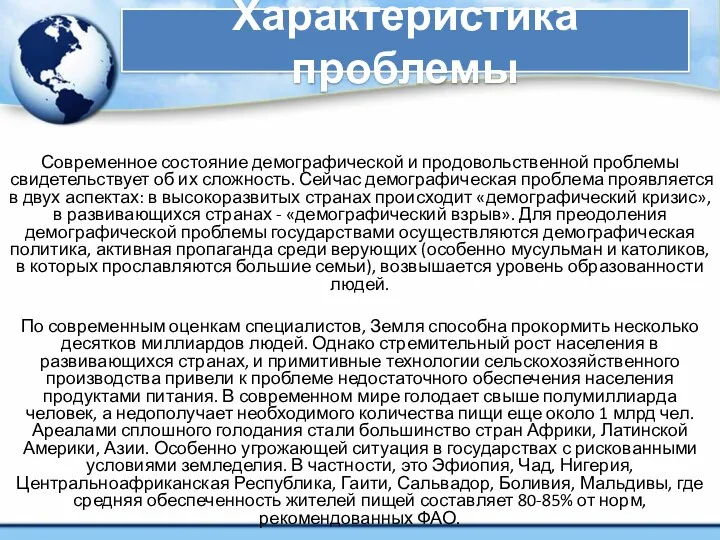 Характеристика проблемы

Современное состояние демографической и продовольственной проблемы свидетельствует об их сложность. Сейчас демографическая проблема проявляется в двух аспектах: в высокоразвитых странах происходит «демографический кризис», в развивающихся странах - «демографический взрыв». Для преодоления демографической проблемы государствами осуществляются демографическая политика, активная пропаганда среди верующих (особенно мусульман и католиков, в которых прославляются большие семьи), возвышается уровень образованности людей.

По современным оценкам специалистов, Земля способна прокормить несколько десятков миллиардов людей. Однако стремительный рост населения в развивающихся странах, и примитивные технологии сельскохозяйственного производства привели к проблеме недостаточного обеспечения населения продуктами питания. В современном мире голодает свыше полумиллиарда человек, а недополучает необходимого количества пищи еще около 1 млрд чел. Ареалами сплошного голодания стали большинство стран Африки, Латинской Америки, Азии. Особенно угрожающей ситуация в государствах с рискованными условиями земледелия. В частности, это Эфиопия, Чад, Нигерия, Центральноафриканская Республика, Гаити, Сальвадор, Боливия, Мальдивы, где средняя обеспеченность жителей пищей составляет 80-85% от норм, рекомендованных ФАО.